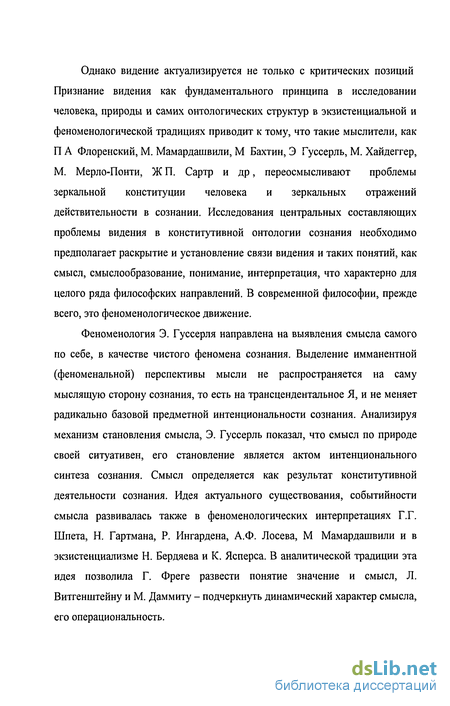 Однако видение актуализируется не только с критических позиций Признание видения как фундаментального принципа в исследовании человека, природы и самих онтологических структур в экзистенциальной и феноменологической традициях приводит к тому, что такие мыслители, как П А Флоренский, М. Мамардашвили, М Бахтин, Э Гуссерль, М. Хайдеггер, М. Мерло-Понти, Ж П. Сартр и др , переосмысливают проблемы зеркальной конституции человека и зеркальных отражений действительности в сознании. Исследования центральных составляющих проблемы видения в конститутивной онтологии сознания необходимо предполагает раскрытие и установление связи видения и таких понятий, как смысл, смыслообразование, понимание, интерпретация, что характерно для целого ряда философских направлений. В современной философии, прежде всего, это феноменологическое движение.

Феноменология Э. Гуссерля направлена на выявления смысла самого по себе, в качестве чистого феномена сознания. Выделение имманентной (феноменальной) перспективы мысли не распространяется на саму мыслящую сторону сознания, то есть на трансцендентальное Я, и не меняет радикально базовой предметной интенциональности сознания. Анализируя механизм становления смысла, Э. Гуссерль показал, что смысл по природе своей ситуативен, его становление является актом интенционального синтеза сознания. Смысл определяется как результат конститутивной деятельности сознания. Идея актуального существования, событийности смысла развивалась также в феноменологических интерпретациях Г.Г. Шпета, Н. Гартмана, Р. Ингардена, А.Ф. Лосева, М Мамардашвили и в экзистенциализме Н. Бердяева и К. Ясперса. В аналитической традиции эта идея позволила Г. Фреге развести понятие значение и смысл, Л. Витгенштейну и М. Даммиту – подчеркнуть динамический характер смысла, его операциональность.

dsLib.net
библиотека диссертаций